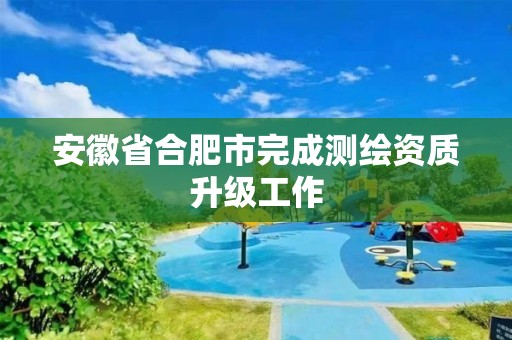 安徽省合肥市完成测绘资质升级工作